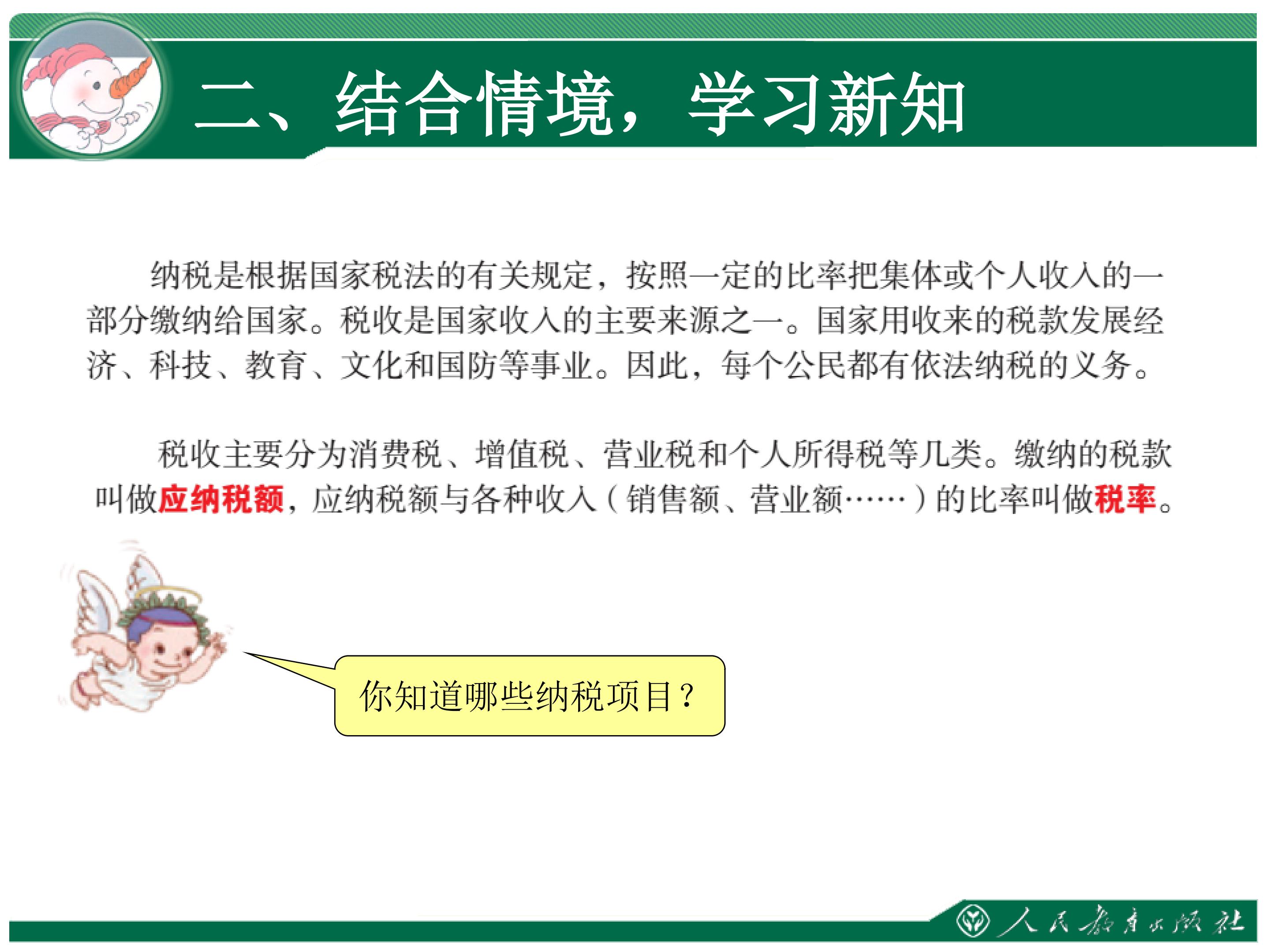 二、结合情境，学习新知

纳税是根据国家税法的有关规定，按照一定的比率把集体或个人收入的一部分缴纳给国家。税收是国家收入的主要来源之一。国家用收来的税款发展经济、科技、教育、文化和国防等事业。因此，每个公民都有依法纳税的义务。

税收主要分为消费税、增值税、营业税和个人所得税等几类。缴纳的税款叫做应纳税额，应纳税额与各种收入（销售额、营业额……）的比率叫做税率。

你知道哪些纳税项目？

人民教育出版社